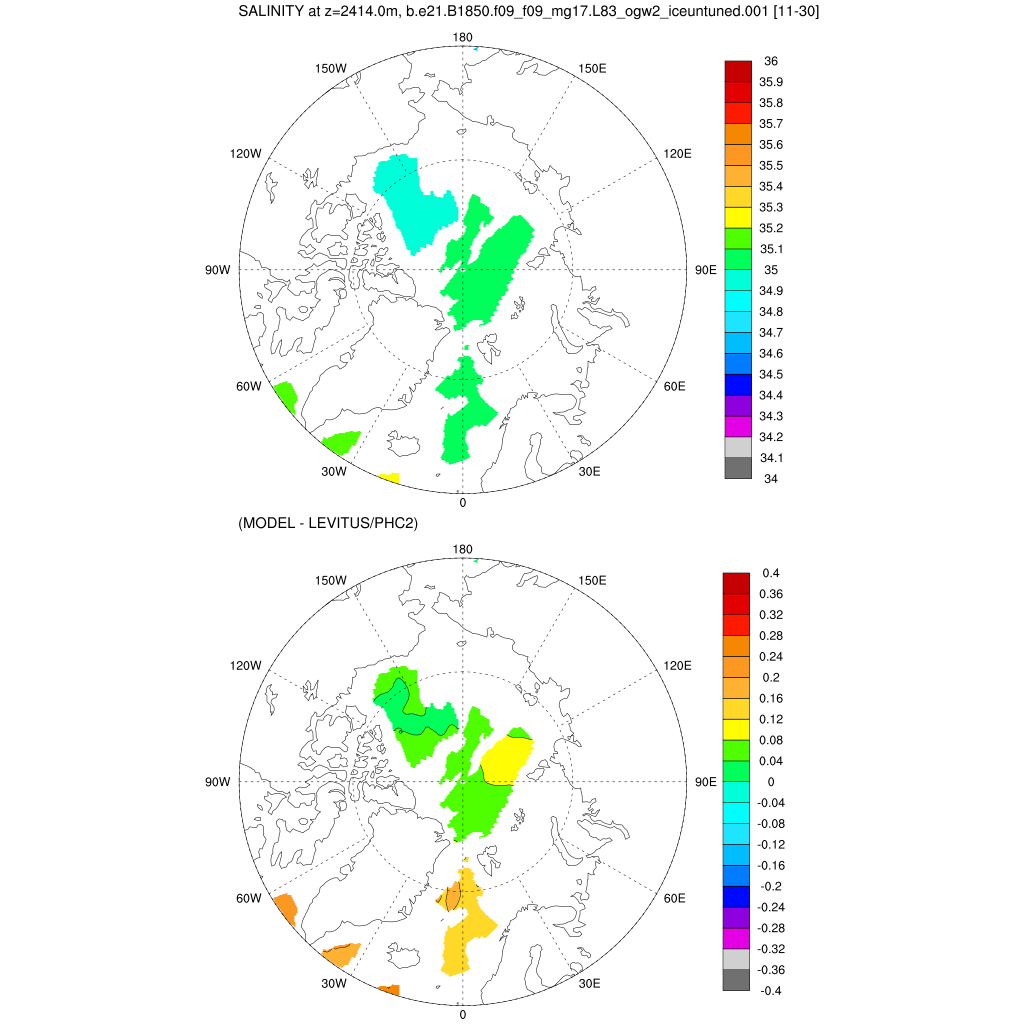 SALINITY at z=2414.0m, b.e21.B1850.f09_f09_mg17.L83_ogw2_iceuntuned.001 [11-30]

180
150W
150E
120W
120E
90W
90E
60W
60E
30W
30E
0

36
35.9
35.8
35.7
35.6
35.5
35.4
35.3
35.2
35.1
35
34.9
34.8
34.7
34.6
34.5
34.4
34.3
34.2
34.1
34

(MODEL - LEVITUS/PHC2)

180
150W
150E
120W
120E
90W
90E
60W
60E
30W
30E
0

0.4
0.36
0.32
0.28
0.24
0.2
0.16
0.12
0.08
0.04
0
-0.04
-0.08
-0.12
-0.16
-0.2
-0.24
-0.28
-0.32
-0.36
-0.4